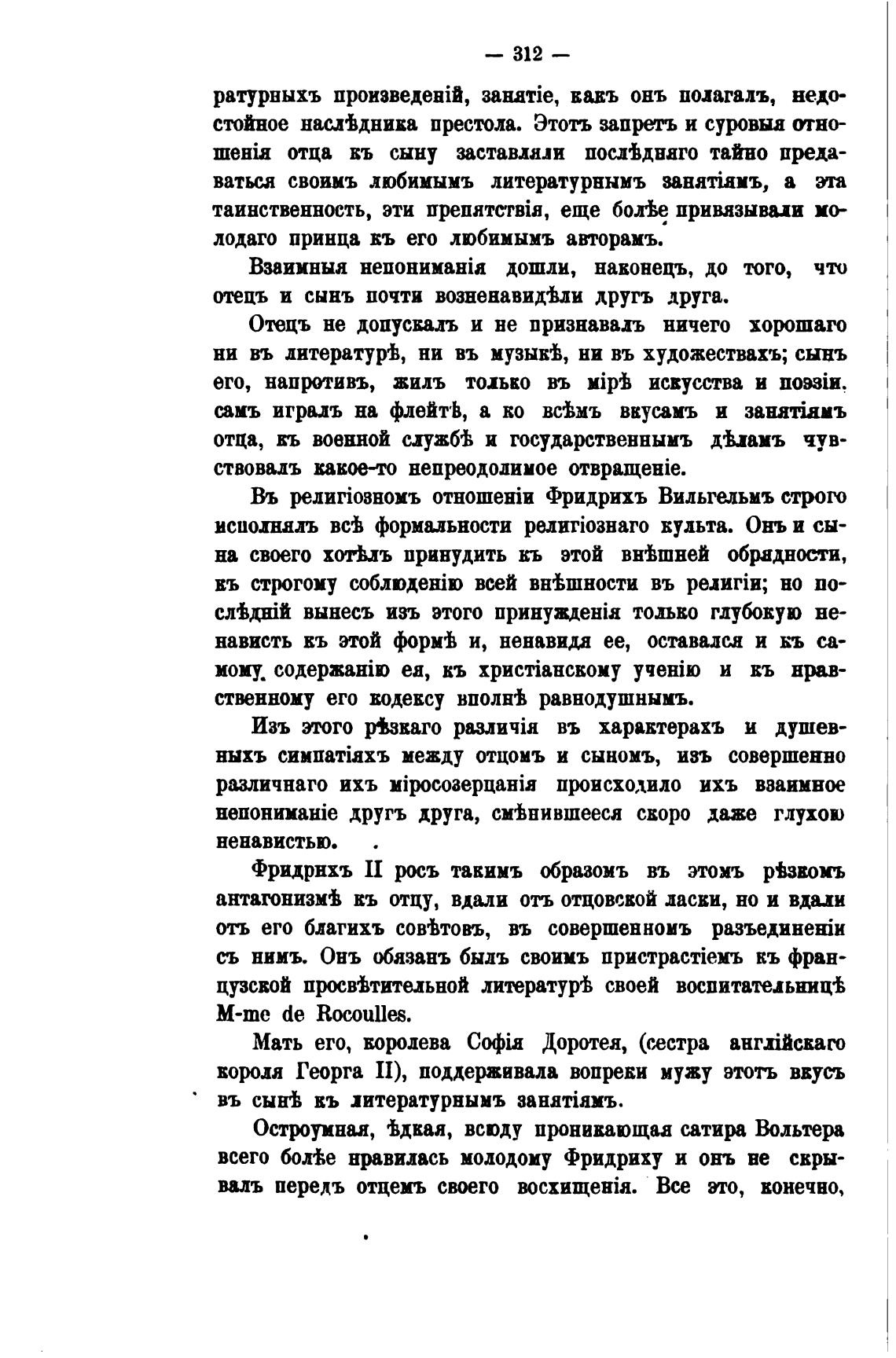 — 312 —

ратурныхъ произведеній, занятіе, какъ онъ полагалъ, недостойное наслѣдника престола. Этотъ запретъ и суровыя отношенія отца къ сыну заставляли послѣдняго тайно предаваться своимъ любимымъ литературнымъ занятіямъ, а эта таинственность, эти препятствія, еще болѣе привязывали молодаго принца къ его любимымъ авторамъ.

Взаимныя непониманія дошли, наконецъ, до того, что отецъ и сынъ почти возненавидѣли другъ друга.

Отецъ не допускалъ и не признавалъ ничего хорошаго ни въ литературѣ, ни въ музыкѣ, ни въ художествахъ; сынъ его, напротивъ, жилъ только въ мірѣ искусства и поэзіи, самъ игралъ на флейтѣ, а ко всѣмъ вкусамъ и занятіямъ отца, къ военной службѣ и государственнымъ дѣламъ чувствовалъ какое-то непреодолимое отвращеніе.

Въ религіозномъ отношеніи Фридрихъ Вильгельмъ строго исполнялъ всѣ формальности религіознаго культа. Онъ и сына своего хотѣлъ принудить къ этой внѣшней обрядности, къ строгому соблюденію всей внѣшности въ религіи; но послѣдній вынесъ изъ этого принужденія только глубокую ненависть къ этой формѣ и, ненавидя ее, оставался и къ самому содержанію ея, къ христіанскому ученію и къ нравственному его кодексу вполнѣ равнодушнымъ.

Изъ этого рѣзкаго различія въ характерахъ и душевныхъ симпатіяхъ между отцомъ и сыномъ, изъ совершенно различнаго ихъ міросозерцанія происходило ихъ взаимное непониманіе другъ друга, смѣнившееся скоро даже глухою ненавистью.

Фридрихъ II росъ такимъ образомъ въ этомъ рѣзкомъ антагонизмѣ къ отцу, вдали отъ отцовской ласки, но и вдали отъ его благихъ совѣтовъ, въ совершенномъ разъединеніи съ нимъ. Онъ обязанъ былъ своимъ пристрастіемъ къ французской просвѣтительной литературѣ своей воспитательницѣ M-me de Rocoulles.

Мать его, королева Софія Доротея, (сестра англійскаго короля Георга II), поддерживала вопреки мужу этотъ вкусъ въ сынѣ къ литературнымъ занятіямъ.

Остроумная, ѣдкая, всюду проникающая сатира Вольтера всего болѣе нравилась молодому Фридриху и онъ не скрывалъ передъ отцемъ своего восхищенія. Все это, конечно,